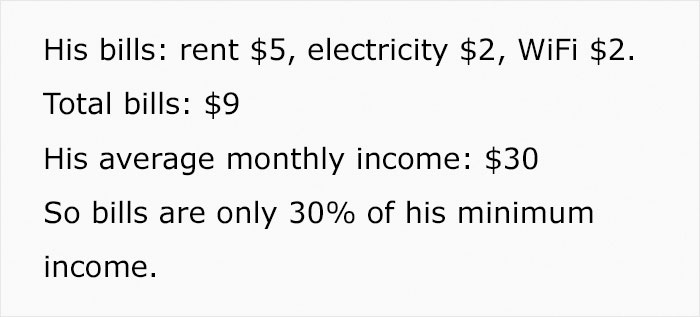 His bills: rent \$5, electricity \$2, WiFi \$2.

Total bills: \$9

His average monthly income: \$30

So bills are only 30% of his minimum income.